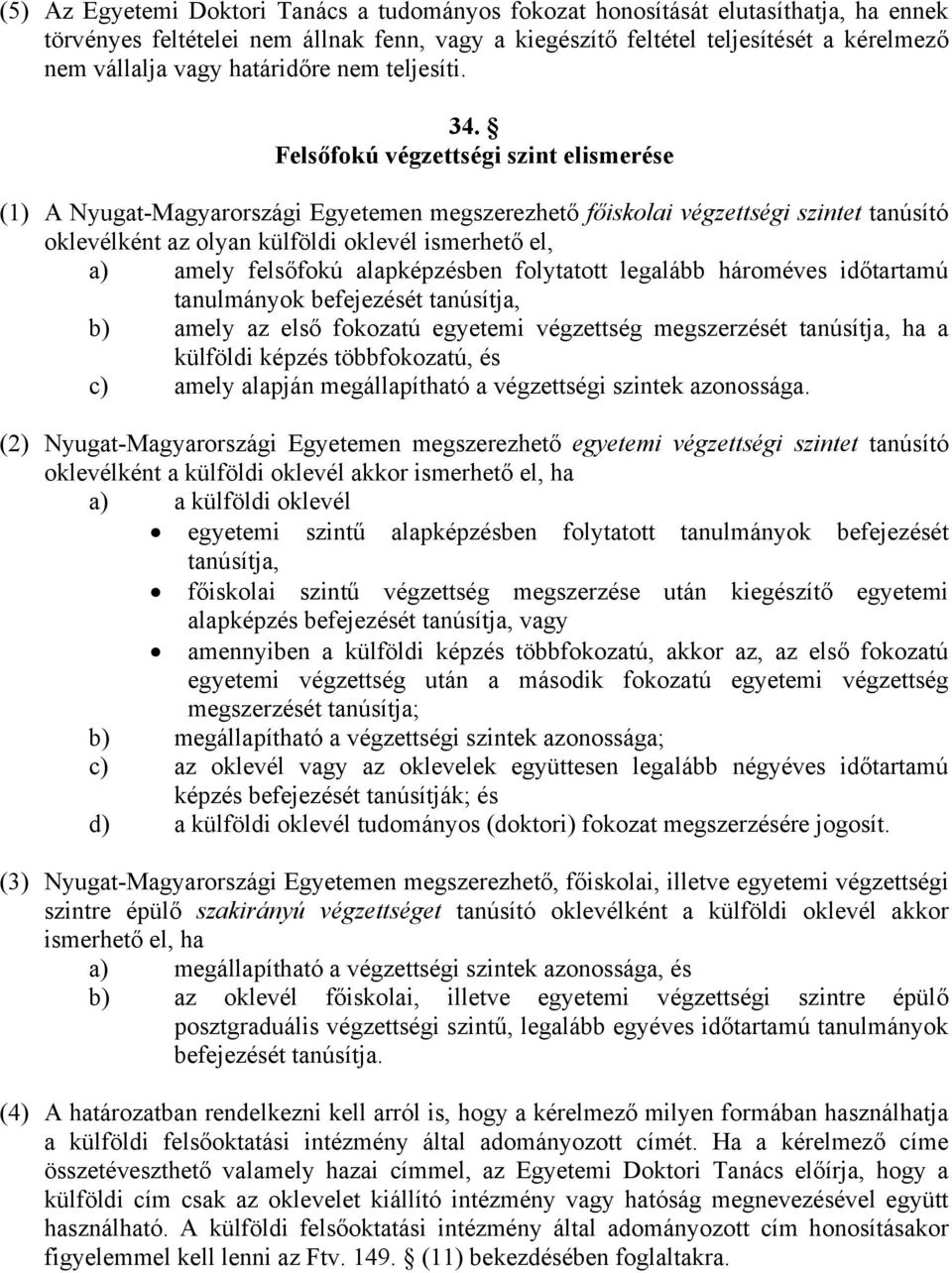 (5) Az Egyetemi Doktori Tanács a tudományos fokozat honosítását elutasíthatja, ha ennek törvényes feltételei nem állnak fenn, vagy a kiegészítő feltétel teljesítését a kérelmező nem vállalja vagy határidőre nem teljesíti.

34. §
Felsőfokú végzettségi szint elismerése

(1) A Nyugat-Magyarországi Egyetemen megszerezhető főiskolai végzettségi szintet tanúsító oklevélként az olyan külföldi oklevél ismerhető el,
a) amely felsőfokú alapképzésben folytatott legalább hároméves időtartamú tanulmányok befejezését tanúsítja,
b) amely az első fokozatú egyetemi végzettség megszerzését tanúsítja, ha a külföldi képzés többfokozatú, és
c) amely alapján megállapítható a végzettségi szintek azonossága.

(2) Nyugat-Magyarországi Egyetemen megszerezhető egyetemi végzettségi szintet tanúsító oklevélként a külföldi oklevél akkor ismerhető el, ha
a) a külföldi oklevél
• egyetemi szintű alapképzésben folytatott tanulmányok befejezését tanúsítja,
• főiskolai szintű végzettség megszerzése után kiegészítő egyetemi alapképzés befejezését tanúsítja, vagy
• amennyiben a külföldi képzés többfokozatú, akkor az, az első fokozatú egyetemi végzettség után a második fokozatú egyetemi végzettség megszerzését tanúsítja;
b) megállapítható a végzettségi szintek azonossága;
c) az oklevél vagy az oklevelek együttesen legalább négyéves időtartamú képzés befejezését tanúsítják; és
d) a külföldi oklevél tudományos (doktori) fokozat megszerzésére jogosít.

(3) Nyugat-Magyarországi Egyetemen megszerezhető, főiskolai, illetve egyetemi végzettségi szintre épülő szakirányú végzettséget tanúsító oklevélként a külföldi oklevél akkor ismerhető el, ha
a) megállapítható a végzettségi szintek azonossága, és
b) az oklevél főiskolai, illetve egyetemi végzettségi szintre épülő posztgraduális végzettségi szintű, legalább egyéves időtartamú tanulmányok befejezését tanúsítja.

(4) A határozatban rendelkezni kell arról is, hogy a kérelmező milyen formában használhatja a külföldi felsőoktatási intézmény által adományozott címét. Ha a kérelmező címe összetéveszthető valamely hazai címmel, az Egyetemi Doktori Tanács előírja, hogy a külföldi cím csak az oklevelet kiállító intézmény vagy hatóság megnevezésével együtt használható. A külföldi felsőoktatási intézmény által adományozott cím honosításakor figyelemmel kell lenni az Ftv. 149. § (11) bekezdésében foglaltakra.